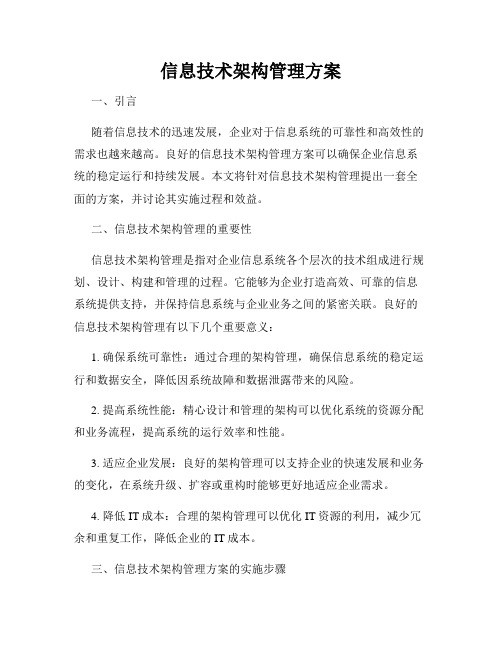 信息技术架构管理方案

一、引言

随着信息技术的迅速发展，企业对于信息系统的可靠性和高效性的需求也越来越高。良好的信息技术架构管理方案可以确保企业信息系统的稳定运行和持续发展。本文将针对信息技术架构管理提出一套全面的方案，并讨论其实施过程和效益。

二、信息技术架构管理的重要性

信息技术架构管理是指对企业信息系统各个层次的技术组成进行规划、设计、构建和管理的过程。它能够为企业打造高效、可靠的信息系统提供支持，并保持信息系统与企业业务之间的紧密关联。良好的信息技术架构管理有以下几个重要意义：

1. 确保系统可靠性：通过合理的架构管理，确保信息系统的稳定运行和数据安全，降低因系统故障和数据泄露带来的风险。

2. 提高系统性能：精心设计和管理的架构可以优化系统的资源分配和业务流程，提高系统的运行效率和性能。

3. 适应企业发展：良好的架构管理可以支持企业的快速发展和业务的变化，在系统升级、扩容或重构时能够更好地适应企业需求。

4. 降低 IT 成本：合理的架构管理可以优化 IT 资源的利用，减少冗余和重复工作，降低企业的 IT 成本。

三、信息技术架构管理方案的实施步骤